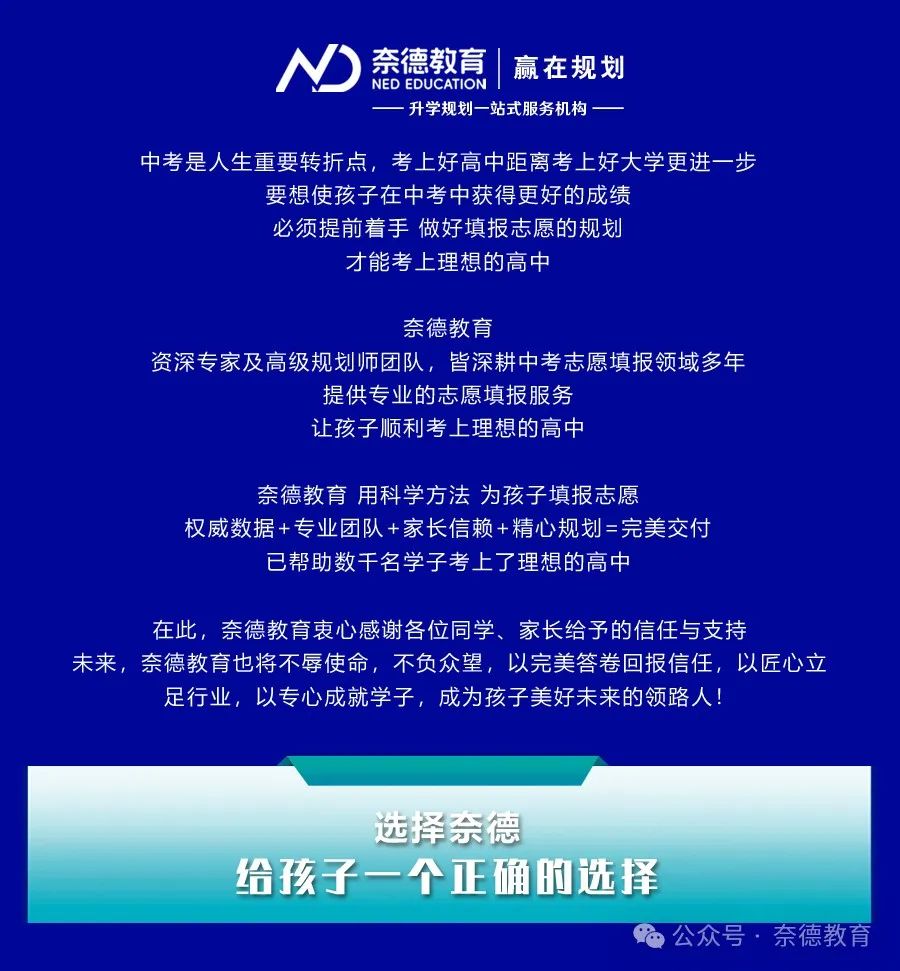 ND 奈德教育 NED EDUCATION | 赢在规划

—— 升学规划一站式服务机构 ——

中考是人生重要转折点，考上好高中距离考上好大学更进一步
要想使孩子在中考中获得更好的成绩
必须提前着手 做好填报志愿的规划
才能考上理想的高中

奈德教育
资深专家及高级规划师团队，皆深耕中考志愿填报领域多年
提供专业的志愿填报服务
让孩子顺利考上理想的高中

奈德教育 用科学方法 为孩子填报志愿
权威数据+专业团队+家长信赖+精心规划=完美交付
已帮助数千名学子考上了理想的高中

在此，奈德教育衷心感谢各位同学、家长给予的信任与支持
未来，奈德教育也将不辱使命，不负众望，以完美答卷回报信任，以匠心立足行业，以专心成就学子，成为孩子美好未来的领路人！

选择奈德
给孩子一个正确的选择

公众号 · 奈德教育